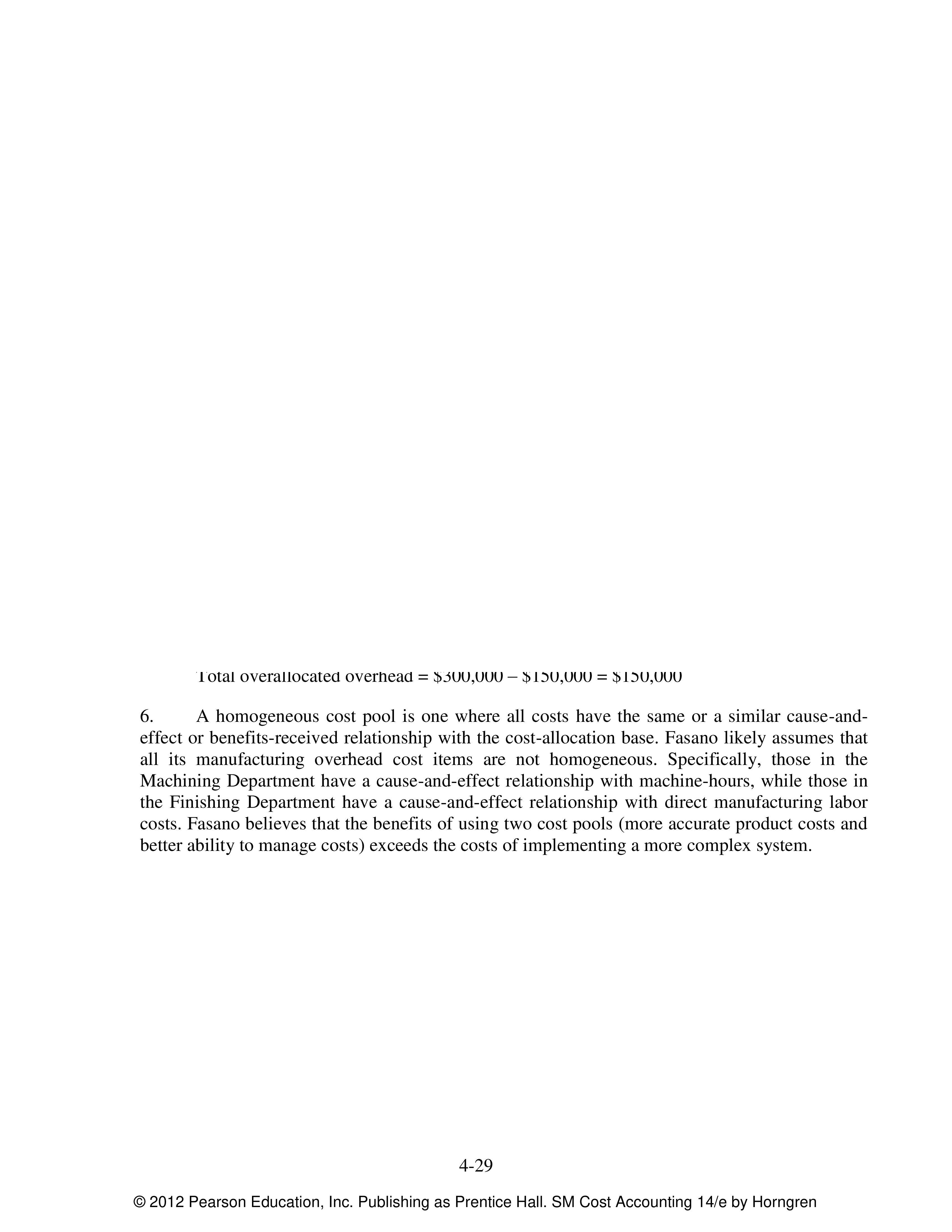 Total overallocated overhead = $300,000 – $150,000 = $150,000

6. A homogeneous cost pool is one where all costs have the same or a similar cause-and-effect or benefits-received relationship with the cost-allocation base. Fasano likely assumes that all its manufacturing overhead cost items are not homogeneous. Specifically, those in the Machining Department have a cause-and-effect relationship with machine-hours, while those in the Finishing Department have a cause-and-effect relationship with direct manufacturing labor costs. Fasano believes that the benefits of using two cost pools (more accurate product costs and better ability to manage costs) exceeds the costs of implementing a more complex system.

4-29

© 2012 Pearson Education, Inc. Publishing as Prentice Hall. SM Cost Accounting 14/e by Horngren